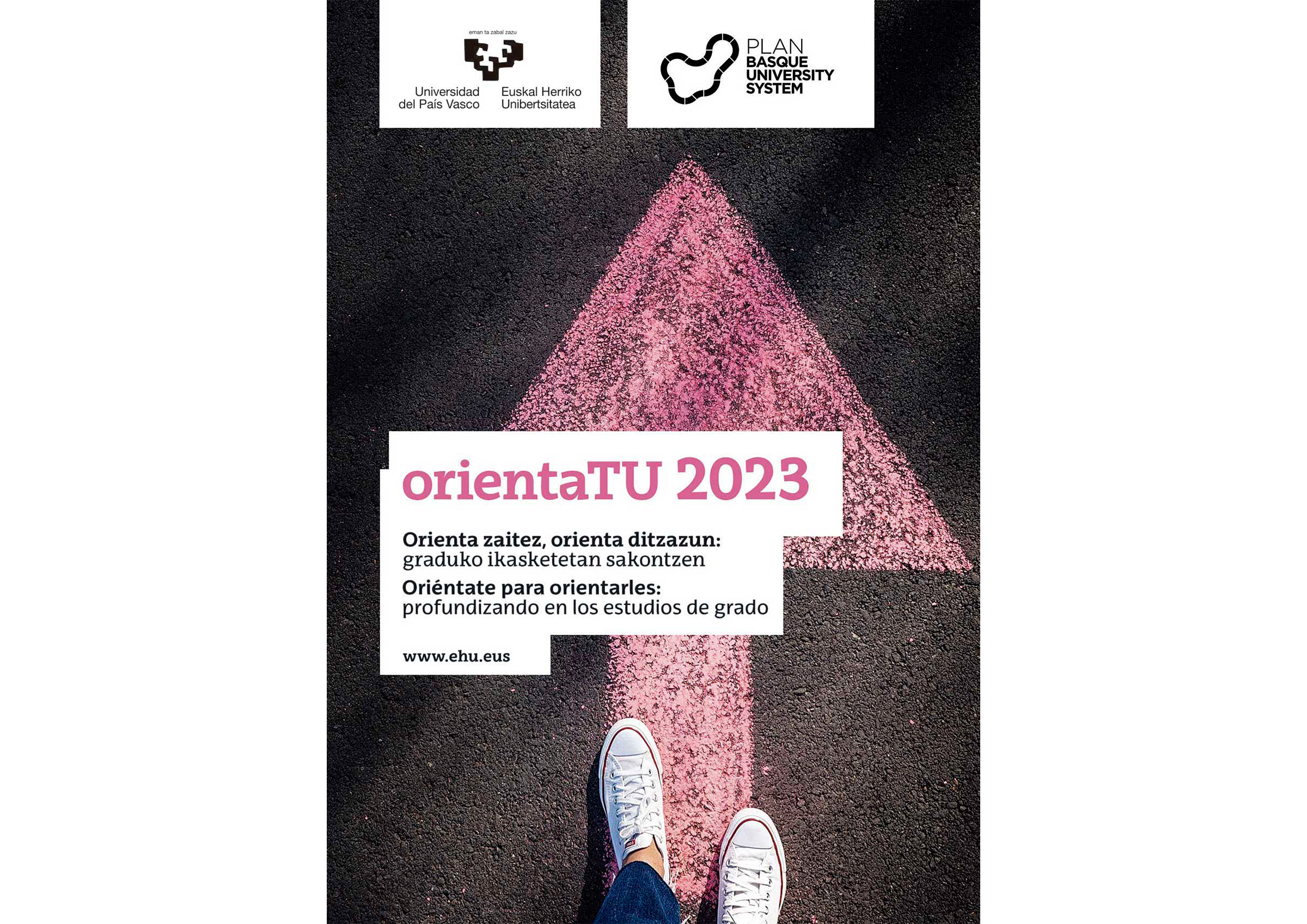 eman ta zabal zazu

Universidad del País Vasco

Euskal Herriko Unibertsitatea

PLAN BASQUE UNIVERSITY SYSTEM

orientaTU 2023

Orienta zaitez, orienta ditzazun: graduko ikasketetan sakontzen

Oriéntate para orientarles: profundizando en los estudios de grado

www.ehu.eus